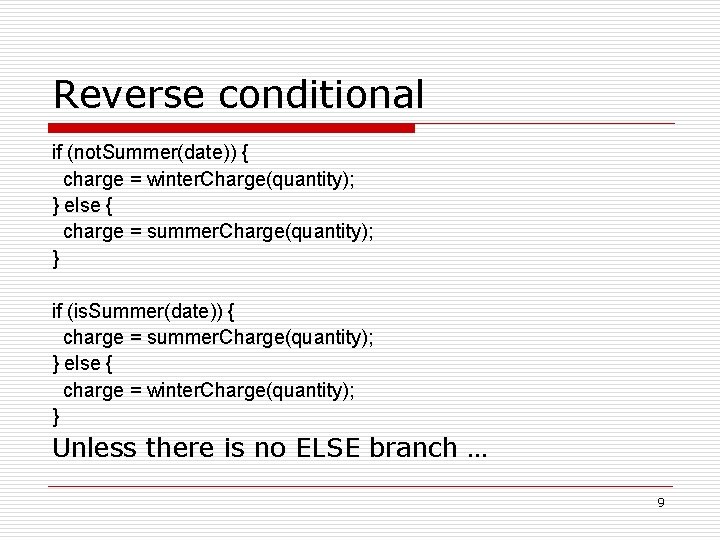 Reverse conditional

if (notSummer(date)) {
  charge = winterCharge(quantity);
} else {
  charge = summerCharge(quantity);
}

if (isSummer(date)) {
  charge = summerCharge(quantity);
} else {
  charge = winterCharge(quantity);
}

Unless there is no ELSE branch …

9